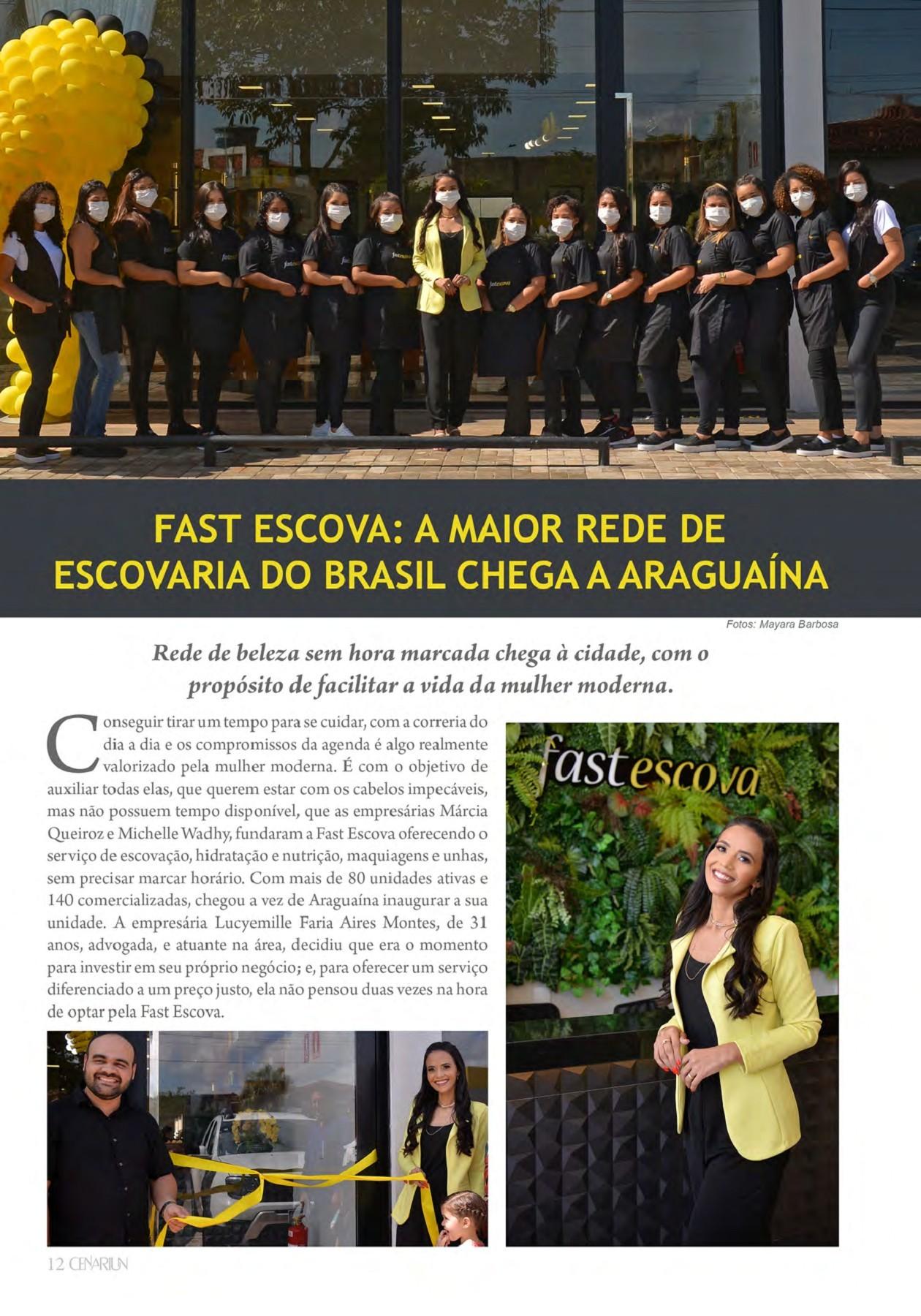 FAST ESCOVA: A MAIOR REDE DE ESCOVARIA DO BRASIL CHEGA A ARAGUAÍNA

Fotos: Mayara Barbosa

Rede de beleza sem hora marcada chega à cidade, com o propósito de facilitar a vida da mulher moderna.

Conseguir tirar um tempo para se cuidar, com a correria do dia a dia e os compromissos da agenda é algo realmente valorizado pela mulher moderna. É com o objetivo de auxiliar todas elas, que querem estar com os cabelos impecáveis, mas não possuem tempo disponível, que as empresárias Márcia Queiroz e Michelle Wadhy, fundaram a Fast Escova oferecendo o serviço de escovação, hidratação e nutrição, maquiagens e unhas, sem precisar marcar horário. Com mais de 80 unidades ativas e 140 comercializadas, chegou a vez de Araguaína inaugurar a sua unidade. A empresária Lucyemille Faria Aires Montes, de 31 anos, advogada, e atuante na área, decidiu que era o momento para investir em seu próprio negócio; e, para oferecer um serviço diferenciado a um preço justo, ela não pensou duas vezes na hora de optar pela Fast Escova.

fast escova

12 CENARIUN